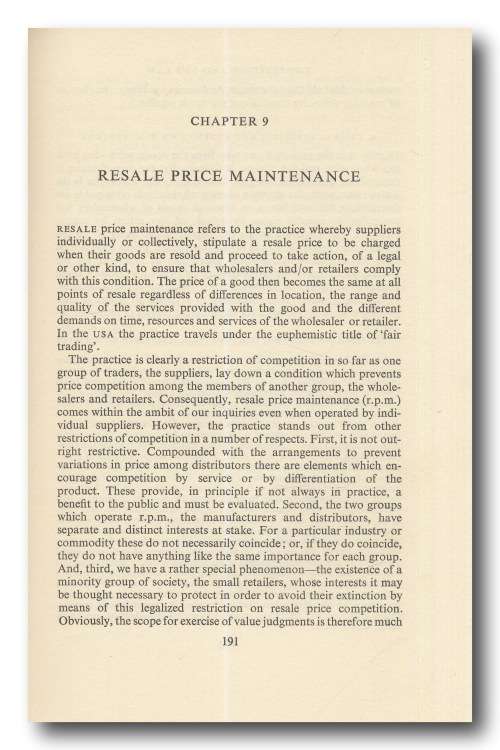 CHAPTER 9

RESALE PRICE MAINTENANCE

RESALE price maintenance refers to the practice whereby suppliers individually or collectively, stipulate a resale price to be charged when their goods are resold and proceed to take action, of a legal or other kind, to ensure that wholesalers and/or retailers comply with this condition. The price of a good then becomes the same at all points of resale regardless of differences in location, the range and quality of the services provided with the good and the different demands on time, resources and services of the wholesaler or retailer. In the USA the practice travels under the euphemistic title of 'fair trading'.

The practice is clearly a restriction of competition in so far as one group of traders, the suppliers, lay down a condition which prevents price competition among the members of another group, the wholesalers and retailers. Consequently, resale price maintenance (r.p.m.) comes within the ambit of our inquiries even when operated by individual suppliers. However, the practice stands out from other restrictions of competition in a number of respects. First, it is not outright restrictive. Compounded with the arrangements to prevent variations in price among distributors there are elements which encourage competition by service or by differentiation of the product. These provide, in principle if not always in practice, a benefit to the public and must be evaluated. Second, the two groups which operate r.p.m., the manufacturers and distributors, have separate and distinct interests at stake. For a particular industry or commodity these do not necessarily coincide; or, if they do coincide, they do not have anything like the same importance for each group. And, third, we have a rather special phenomenon—the existence of a minority group of society, the small retailers, whose interests it may be thought necessary to protect in order to avoid their extinction by means of this legalized restriction on resale price competition. Obviously, the scope for exercise of value judgments is therefore much

191